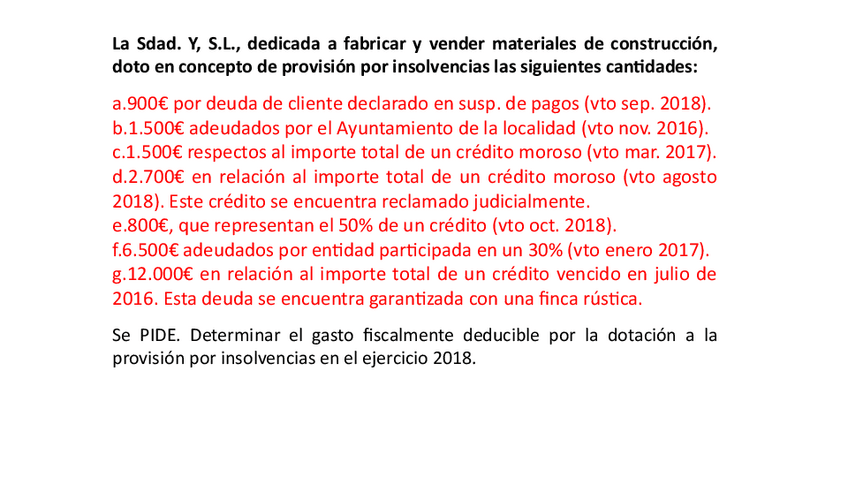 La Sdad. Y, S.L., dedicada a fabricar y vender materiales de construcción, doto en concepto de provisión por insolvencias las siguientes cantidades:

a.900€ por deuda de cliente declarado en susp. de pagos (vto sep. 2018).
b.1.500€ adeudados por el Ayuntamiento de la localidad (vto nov. 2016).
c.1.500€ respectos al importe total de un crédito moroso (vto mar. 2017).
d.2.700€ en relación al importe total de un crédito moroso (vto agosto 2018). Este crédito se encuentra reclamado judicialmente.
e.800€, que representan el 50% de un crédito (vto oct. 2018).
f.6.500€ adeudados por entidad participada en un 30% (vto enero 2017).
g.12.000€ en relación al importe total de un crédito vencido en julio de 2016. Esta deuda se encuentra garantizada con una finca rústica.

Se PIDE. Determinar el gasto fiscalmente deducible por la dotación a la provisión por insolvencias en el ejercicio 2018.